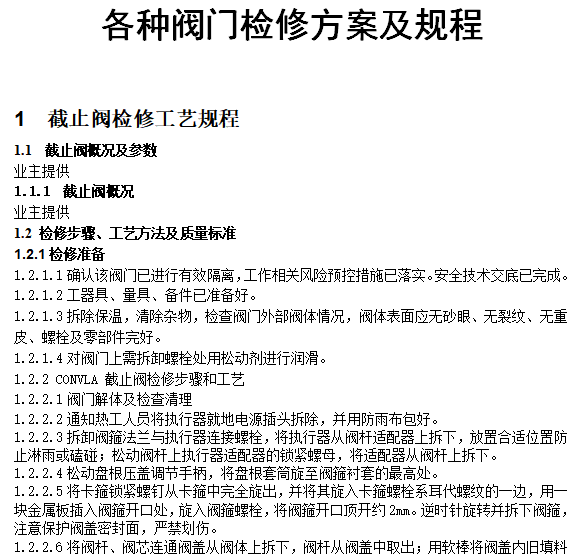 各种阀门检修方案及规程

1　截止阀检修工艺规程

1.1　截止阀概况及参数
业主提供
1.1.1　截止阀概况
业主提供
1.2 检修步骤、工艺方法及质量标准
1.2.1 检修准备
1.2.1.1 确认该阀门已进行有效隔离，工作相关风险预控措施已落实。安全技术交底已完成。
1.2.1.2 工器具、量具、备件已准备好。
1.2.1.3 拆除保温，清除杂物，检查阀门外部阀体情况，阀体表面应无砂眼、无裂纹、无重皮、螺栓及零部件完好。
1.2.1.4 对阀门上需拆卸螺栓处用松动剂进行润滑。
1.2.2 CONVLA 截止阀检修步骤和工艺
1.2.2.1 阀门解体及检查清理
1.2.2.2 通知热工人员将执行器就地电源插头拆除，并用防雨布包好。
1.2.2.3 拆卸阀箍法兰与执行器连接螺栓，将执行器从阀杆适配器上拆下，放置合适位置防止淋雨或磕碰；松动阀杆上执行器适配器的锁紧螺母，将适配器从阀杆上拆下。
1.2.2.4 松动盘根压盖调节手柄，将盘根套筒旋至阀箍衬套的最高处。
1.2.2.5 将卡箍锁紧螺钉从卡箍中完全旋出，并将其旋入卡箍螺栓系耳代螺纹的一边，用一块金属板插入阀箍开口处，旋入阀箍螺栓，将阀箍开口顶开约 2mm。逆时针旋转并拆下阀箍，注意保护阀盖密封面，严禁划伤。
1.2.2.6 将阀杆、阀芯连通阀盖从阀体上拆下，阀杆从阀盖中取出；用软棒将阀盖内旧填料